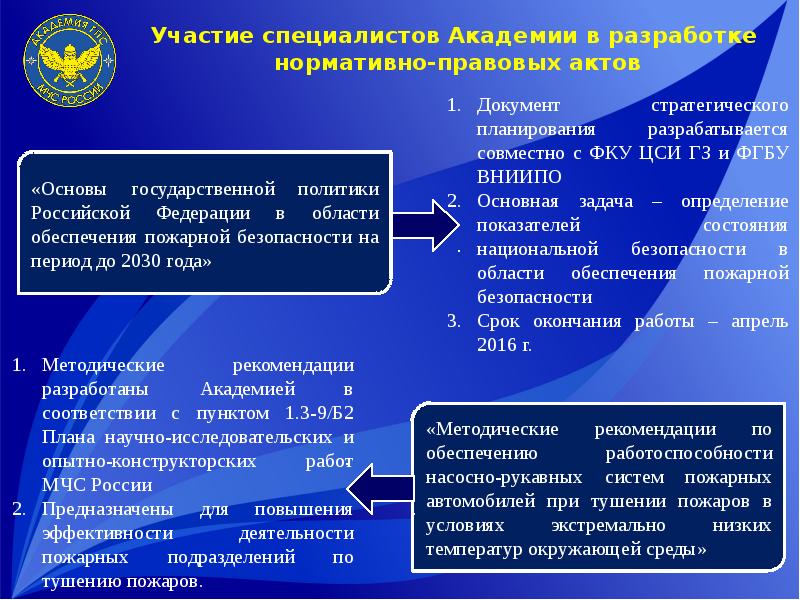 АКАДЕМИЯ ГПС
МЧС РОССИИ

Участие специалистов Академии в разработке нормативно-правовых актов

«Основы государственной политики Российской Федерации в области обеспечения пожарной безопасности на период до 2030 года»

1. Документ стратегического планирования разрабатывается совместно с ФКУ ЦСИ ГЗ и ФГБУ ВНИИПО
2. Основная задача – определение показателей состояния национальной безопасности в области обеспечения пожарной безопасности
3. Срок окончания работы – апрель 2016 г.

1. Методические рекомендации разработаны Академией в соответствии с пунктом 1.3-9/Б2 Плана научно-исследовательских и опытно-конструкторских работ МЧС России
2. Предназначены для повышения эффективности деятельности пожарных подразделений по тушению пожаров.

«Методические рекомендации по обеспечению работоспособности насосно-рукавных систем пожарных автомобилей при тушении пожаров в условиях экстремально низких температур окружающей среды»